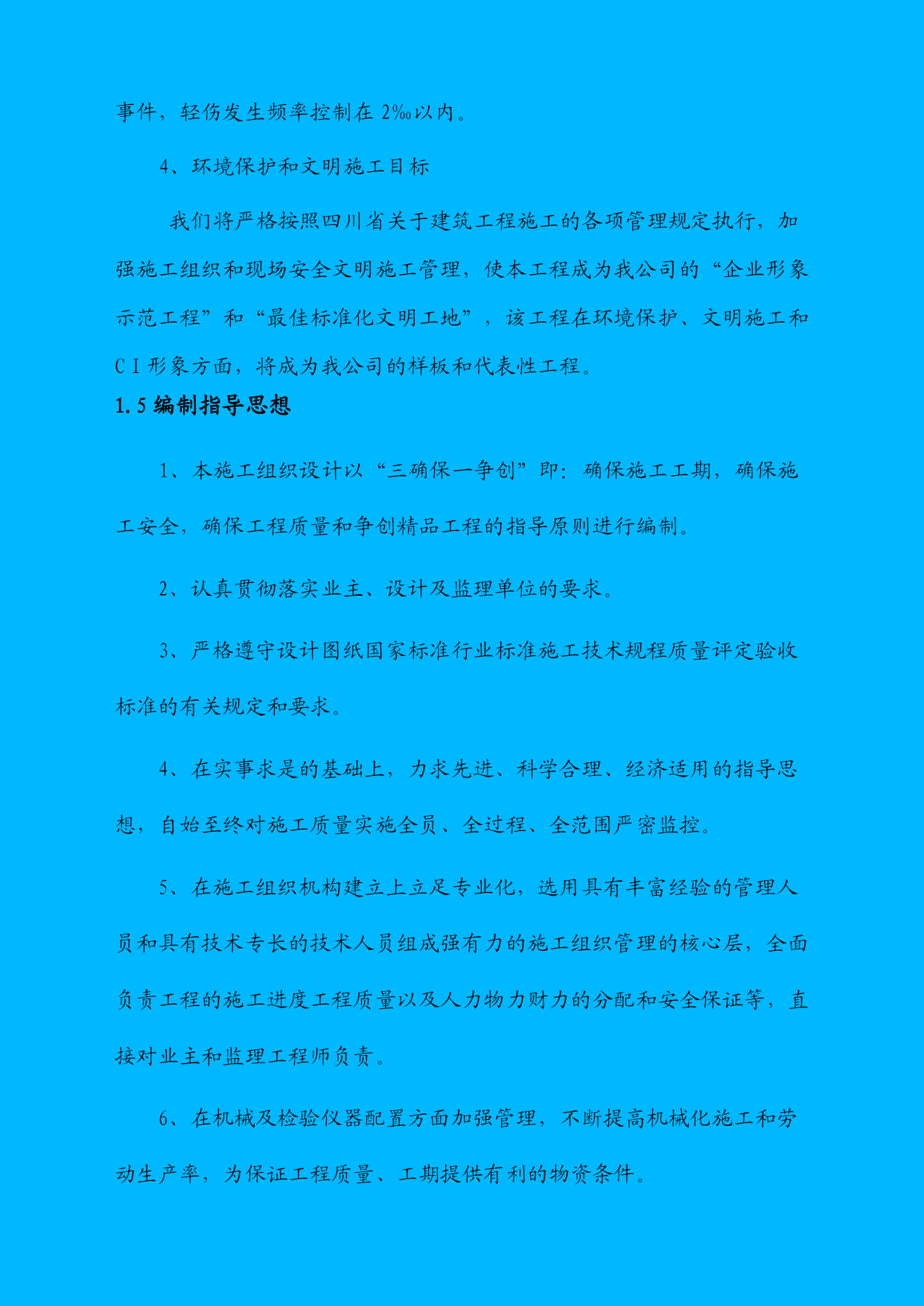 事件，轻伤发生频率控制在 2‰以内。

4、环境保护和文明施工目标

我们将严格按照四川省关于建筑工程施工的各项管理规定执行，加强施工组织和现场安全文明施工管理，使本工程成为我公司的“企业形象示范工程”和“最佳标准化文明工地”，该工程在环境保护、文明施工和CI形象方面，将成为我公司的样板和代表性工程。

1.5 编制指导思想

1、本施工组织设计以“三确保一争创”即：确保施工工期，确保施工安全，确保工程质量和争创精品工程的指导原则进行编制。

2、认真贯彻落实业主、设计及监理单位的要求。

3、严格遵守设计图纸国家标准行业标准施工技术规程质量评定验收标准的有关规定和要求。

4、在实事求是的基础上，力求先进、科学合理、经济适用的指导思想，自始至终对施工质量实施全员、全过程、全范围严密监控。

5、在施工组织机构建立上立足专业化，选用具有丰富经验的管理人员和具有技术专长的技术人员组成强有力的施工组织管理的核心层，全面负责工程的施工进度工程质量以及人力物力财力的分配和安全保证等，直接对业主和监理工程师负责。

6、在机械及检验仪器配置方面加强管理，不断提高机械化施工和劳动生产率，为保证工程质量、工期提供有利的物资条件。